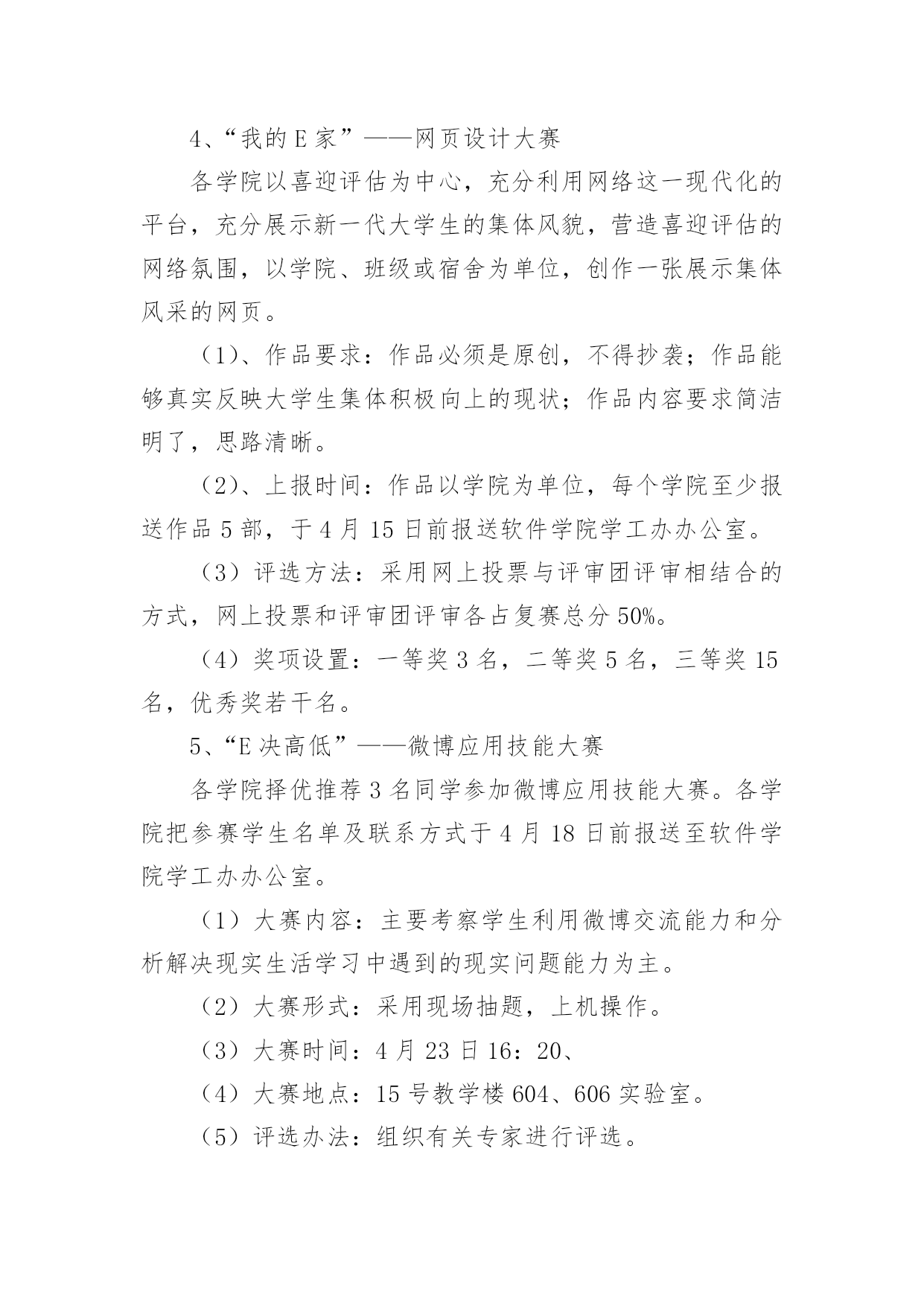 4、“我的E家”——网页设计大赛

各学院以喜迎评估为中心，充分利用网络这一现代化的平台，充分展示新一代大学生的集体风貌，营造喜迎评估的网络氛围，以学院、班级或宿舍为单位，创作一张展示集体风采的网页。

（1）、作品要求：作品必须是原创，不得抄袭；作品能够真实反映大学生集体积极向上的现状；作品内容要求简洁明了，思路清晰。

（2）、上报时间：作品以学院为单位，每个学院至少报送作品5部，于4月15日前报送软件学院学工办办公室。

（3）评选方法：采用网上投票与评审团评审相结合的方式，网上投票和评审团评审各占复赛总分50%。

（4）奖项设置：一等奖3名，二等奖5名，三等奖15名，优秀奖若干名。

5、“E决高低”——微博应用技能大赛

各学院择优推荐3名同学参加微博应用技能大赛。各学院把参赛学生名单及联系方式于4月18日前报送至软件学院学工办办公室。

（1）大赛内容：主要考察学生利用微博交流能力和分析解决现实生活学习中遇到的现实问题能力为主。

（2）大赛形式：采用现场抽题，上机操作。

（3）大赛时间：4月23日16：20、

（4）大赛地点：15号教学楼604、606实验室。

（5）评选办法：组织有关专家进行评选。